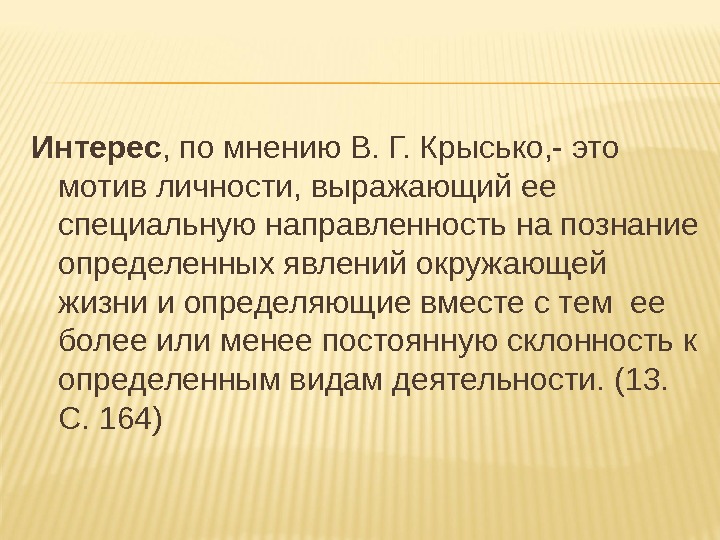 Интерес, по мнению В. Г. Крысько,- это мотив личности, выражающий ее специальную направленность на познание определенных явлений окружающей жизни и определяющие вместе с тем ее более или менее постоянную склонность к определенным видам деятельности. (13. С. 164)